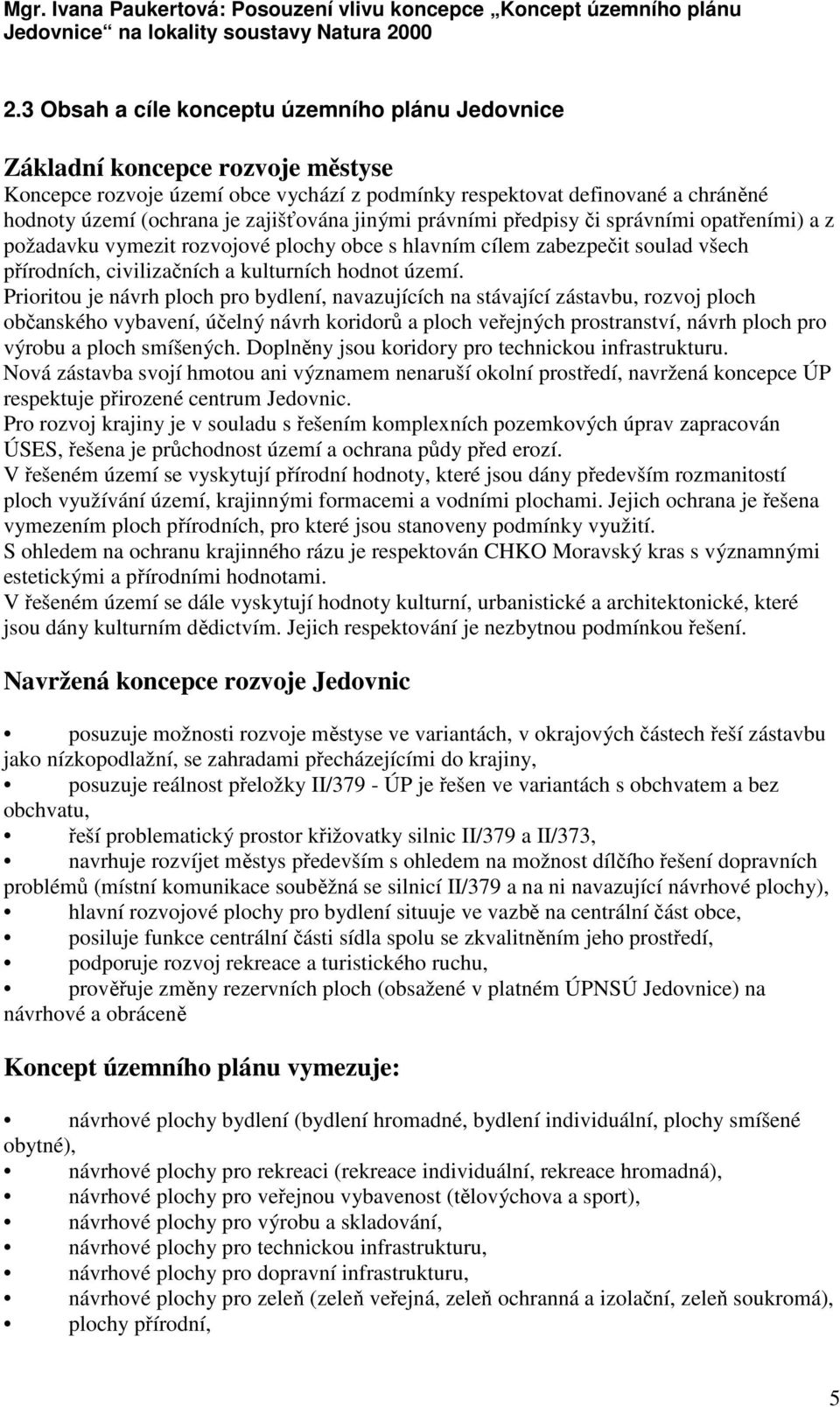 Mgr. Ivana Paukertová: Posouzení vlivu koncepce „Koncept územního plánu Jedovnice“ na lokality soustavy Natura 2000

2.3 Obsah a cíle konceptu územního plánu Jedovnice

Základní koncepce rozvoje městyse

Koncepce rozvoje území obce vychází z podmínky respektovat definované a chráněné hodnoty území (ochrana je zajišťována jinými právními předpisy či správními opatřeními) a z požadavku vymezit rozvojové plochy obce s hlavním cílem zabezpečit soulad všech přírodních, civilizačních a kulturních hodnot území.
Prioritou je návrh ploch pro bydlení, navazujících na stávající zástavbu, rozvoj ploch občanského vybavení, účelný návrh koridorů a ploch veřejných prostranství, návrh ploch pro výrobu a ploch smíšených. Doplněny jsou koridory pro technickou infrastrukturu.
Nová zástavba svojí hmotou ani významem nenaruší okolní prostředí, navržená koncepce ÚP respektuje přirozené centrum Jedovnic.
Pro rozvoj krajiny je v souladu s řešením komplexních pozemkových úprav zapracován ÚSES, řešena je průchodnost území a ochrana půdy před erozí.
V řešeném území se vyskytují přírodní hodnoty, které jsou dány především rozmanitostí ploch využívání území, krajinnými formacemi a vodními plochami. Jejich ochrana je řešena vymezením ploch přírodních, pro které jsou stanoveny podmínky využití.
S ohledem na ochranu krajinného rázu je respektován CHKO Moravský kras s významnými estetickými a přírodními hodnotami.
V řešeném území se dále vyskytují hodnoty kulturní, urbanistické a architektonické, které jsou dány kulturním dědictvím. Jejich respektování je nezbytnou podmínkou řešení.

Navržená koncepce rozvoje Jedovnic

• posuzuje možnosti rozvoje městyse ve variantách, v okrajových částech řeší zástavbu jako nízkopodlažní, se zahradami přecházejícími do krajiny,
• posuzuje reálnost přeložky II/379 - ÚP je řešen ve variantách s obchvatem a bez obchvatu,
• řeší problematický prostor křižovatky silnic II/379 a II/373,
• navrhuje rozvíjet městys především s ohledem na možnost dílčího řešení dopravních problémů (místní komunikace souběžná se silnicí II/379 a na ni navazující návrhové plochy),
• hlavní rozvojové plochy pro bydlení situuje ve vazbě na centrální část obce,
• posiluje funkce centrální části sídla spolu se zkvalitněním jeho prostředí,
• podporuje rozvoj rekreace a turistického ruchu,
• prověřuje změny rezervních ploch (obsažené v platném ÚPNSÚ Jedovnice) na návrhové a obráceně

Koncept územního plánu vymezuje:

• návrhové plochy bydlení (bydlení hromadné, bydlení individuální, plochy smíšené obytné),
• návrhové plochy pro rekreaci (rekreace individuální, rekreace hromadná),
• návrhové plochy pro veřejnou vybavenost (tělovýchova a sport),
• návrhové plochy pro výrobu a skladování,
• návrhové plochy pro technickou infrastrukturu,
• návrhové plochy pro dopravní infrastrukturu,
• návrhové plochy pro zeleň (zeleň veřejná, zeleň ochranná a izolační, zeleň soukromá),
• plochy přírodní,

5